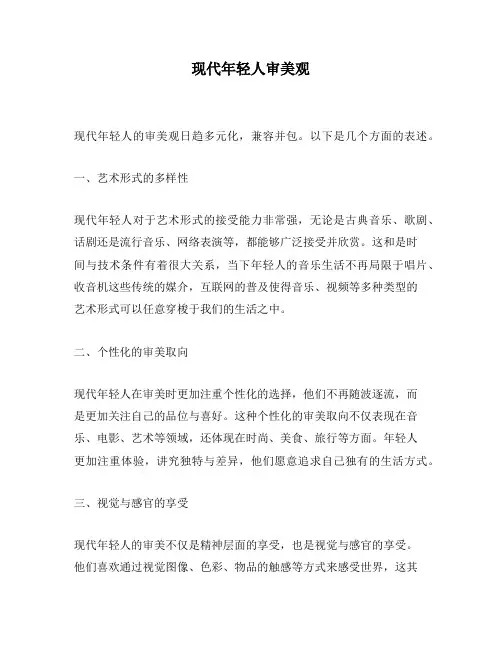 现代年轻人审美观

现代年轻人的审美观日趋多元化，兼容并包。以下是几个方面的表述。

一、艺术形式的多样性

现代年轻人对于艺术形式的接受能力非常强，无论是古典音乐、歌剧、话剧还是流行音乐、网络表演等，都能够广泛接受并欣赏。这和是时间与技术条件有着很大关系，当下年轻人的音乐生活不再局限于唱片、收音机这些传统的媒介，互联网的普及使得音乐、视频等多种类型的艺术形式可以任意穿梭于我们的生活之中。

二、个性化的审美取向

现代年轻人在审美时更加注重个性化的选择，他们不再随波逐流，而是更加关注自己的品位与喜好。这种个性化的审美取向不仅表现在音乐、电影、艺术等领域，还体现在时尚、美食、旅行等方面。年轻人更加注重体验，讲究独特与差异，他们愿意追求自己独有的生活方式。

三、视觉与感官的享受

现代年轻人的审美不仅是精神层面的享受，也是视觉与感官的享受。他们喜欢通过视觉图像、色彩、物品的触感等方式来感受世界，这其